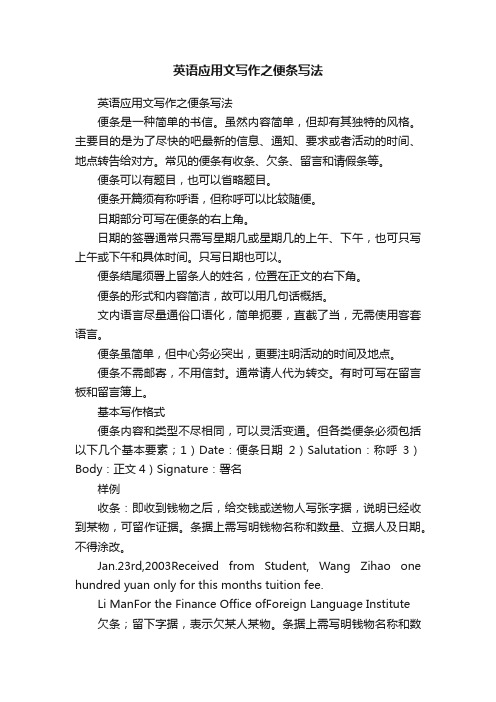 英语应用文写作之便条写法

英语应用文写作之便条写法

便条是一种简单的书信。虽然内容简单，但却有其独特的风格。主要目的是为了尽快的吧最新的信息、通知、要求或者活动的时间、地点转告给对方。常见的便条有收条、欠条、留言和请假条等。

便条可以有题目，也可以省略题目。

便条开篇须有称呼语，但称呼可以比较随便。

日期部分可写在便条的右上角。

日期的签署通常只需写星期几或星期几的上午、下午，也可只写上午或下午和具体时间。只写日期也可以。

便条结尾须署上留条人的姓名，位置在正文的右下角。

便条的形式和内容简洁，故可以用几句话概括。

文内语言尽量通俗口语化，简单扼要，直截了当，无需使用客套语言。

便条虽简单，但中心务必突出，更要注明活动的时间及地点。

便条不需邮寄，不用信封。通常请人代为转交。有时可写在留言板和留言簿上。

基本写作格式

便条内容和类型不尽相同，可以灵活变通。但各类便条必须包括以下几个基本要素；1）Date：便条日期 2）Salutation：称呼 3）Body：正文 4）Signature：署名

样例

收条：即收到钱物之后，给交钱或送物人写张字据，说明已经收到某物，可留作证据。条据上需写明钱物名称和数量、立据人及日期。不得涂改。

Jan.23rd,2003Received from Student, Wang Zihao one hundred yuan only for this months tuition fee.

Li ManFor the Finance Office ofForeign Language Institute

欠条；留下字据，表示欠某人某物。条据上需写明钱物名称和数